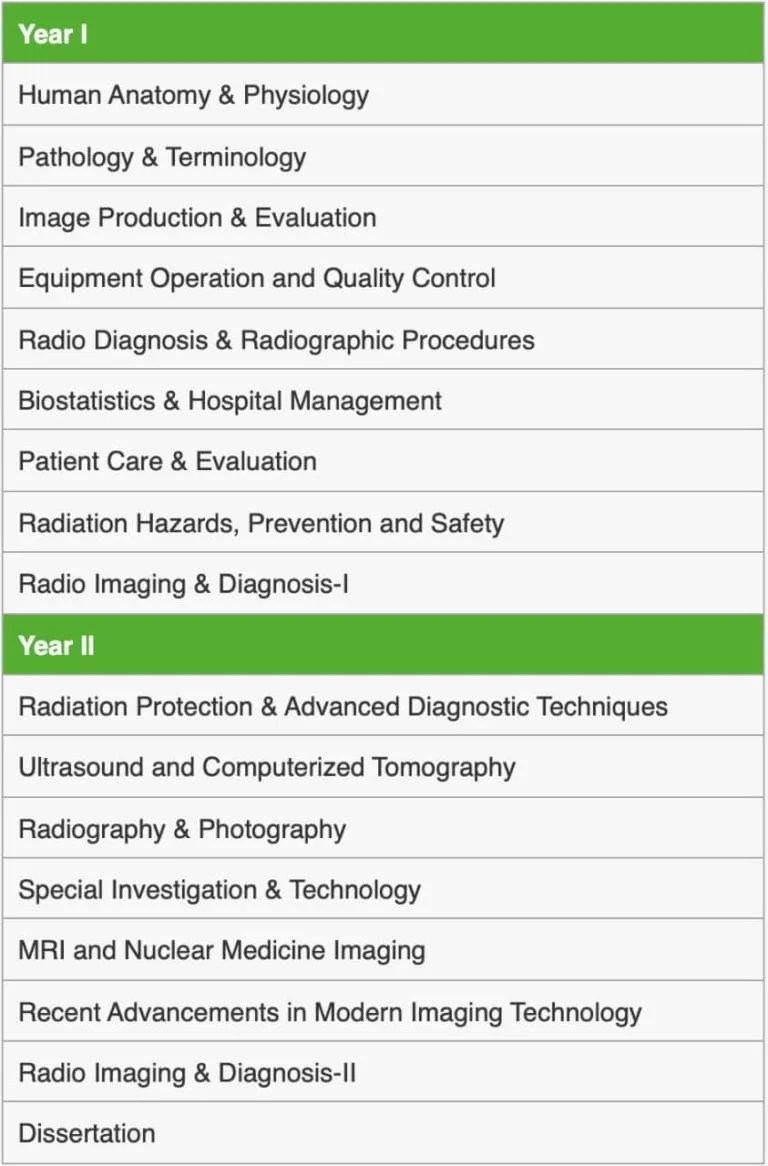 | Year I |
|---|
| Human Anatomy & Physiology |
| Pathology & Terminology |
| Image Production & Evaluation |
| Equipment Operation and Quality Control |
| Radio Diagnosis & Radiographic Procedures |
| Biostatistics & Hospital Management |
| Patient Care & Evaluation |
| Radiation Hazards, Prevention and Safety |
| Radio Imaging & Diagnosis-I |
| **Year II** |
| Radiation Protection & Advanced Diagnostic Techniques |
| Ultrasound and Computerized Tomography |
| Radiography & Photography |
| Special Investigation & Technology |
| MRI and Nuclear Medicine Imaging |
| Recent Advancements in Modern Imaging Technology |
| Radio Imaging & Diagnosis-II |
| Dissertation |